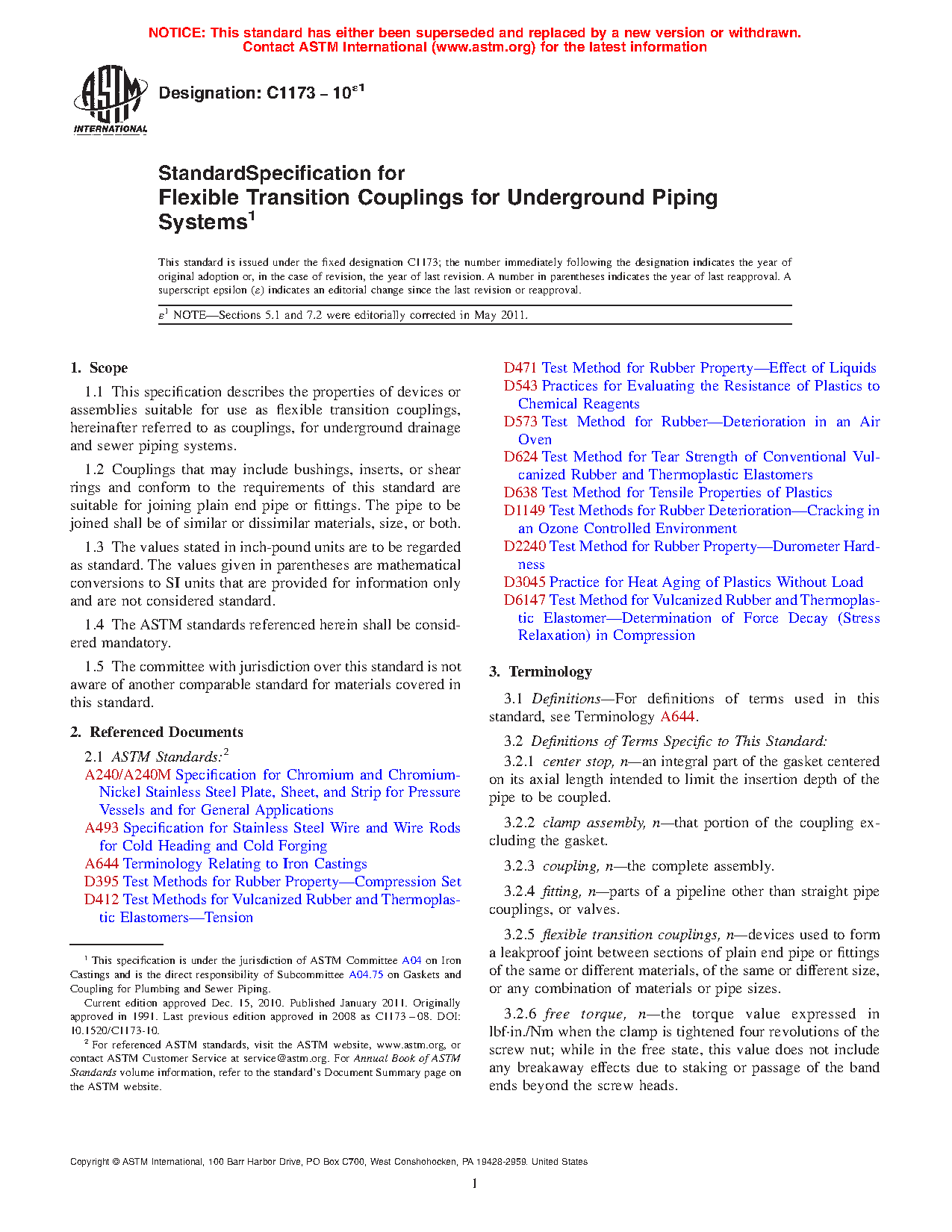 NOTICE: This standard has either been superseded and replaced by a new version or withdrawn.
Contact ASTM International (www.astm.org) for the latest information

ASTM INTERNATIONAL

Designation: C1173 – 10$^{\varepsilon 1}$

StandardSpecification for
Flexible Transition Couplings for Underground Piping Systems$^1$

This standard is issued under the fixed designation C1173; the number immediately following the designation indicates the year of original adoption or, in the case of revision, the year of last revision. A number in parentheses indicates the year of last reapproval. A superscript epsilon ($\varepsilon$) indicates an editorial change since the last revision or reapproval.

$\varepsilon^1$ NOTE—Sections 5.1 and 7.2 were editorially corrected in May 2011.

1. Scope

1.1 This specification describes the properties of devices or assemblies suitable for use as flexible transition couplings, hereinafter referred to as couplings, for underground drainage and sewer piping systems.

1.2 Couplings that may include bushings, inserts, or shear rings and conform to the requirements of this standard are suitable for joining plain end pipe or fittings. The pipe to be joined shall be of similar or dissimilar materials, size, or both.

1.3 The values stated in inch-pound units are to be regarded as standard. The values given in parentheses are mathematical conversions to SI units that are provided for information only and are not considered standard.

1.4 The ASTM standards referenced herein shall be considered mandatory.

1.5 The committee with jurisdiction over this standard is not aware of another comparable standard for materials covered in this standard.

2. Referenced Documents

2.1 ASTM Standards:$^2$
A240/A240M Specification for Chromium and Chromium-Nickel Stainless Steel Plate, Sheet, and Strip for Pressure Vessels and for General Applications
A493 Specification for Stainless Steel Wire and Wire Rods for Cold Heading and Cold Forging
A644 Terminology Relating to Iron Castings
D395 Test Methods for Rubber Property—Compression Set
D412 Test Methods for Vulcanized Rubber and Thermoplastic Elastomers—Tension

$^1$ This specification is under the jurisdiction of ASTM Committee A04 on Iron Castings and is the direct responsibility of Subcommittee A04.75 on Gaskets and Coupling for Plumbing and Sewer Piping.
Current edition approved Dec. 15, 2010. Published January 2011. Originally approved in 1991. Last previous edition approved in 2008 as C1173 – 08. DOI: 10.1520/C1173-10.
$^2$ For referenced ASTM standards, visit the ASTM website, www.astm.org, or contact ASTM Customer Service at service@astm.org. For Annual Book of ASTM Standards volume information, refer to the standard's Document Summary page on the ASTM website.

D471 Test Method for Rubber Property—Effect of Liquids
D543 Practices for Evaluating the Resistance of Plastics to Chemical Reagents
D573 Test Method for Rubber—Deterioration in an Air Oven
D624 Test Method for Tear Strength of Conventional Vulcanized Rubber and Thermoplastic Elastomers
D638 Test Method for Tensile Properties of Plastics
D1149 Test Methods for Rubber Deterioration—Cracking in an Ozone Controlled Environment
D2240 Test Method for Rubber Property—Durometer Hardness
D3045 Practice for Heat Aging of Plastics Without Load
D6147 Test Method for Vulcanized Rubber and Thermoplastic Elastomer—Determination of Force Decay (Stress Relaxation) in Compression

3. Terminology

3.1 Definitions—For definitions of terms used in this standard, see Terminology A644.

3.2 Definitions of Terms Specific to This Standard:

3.2.1 center stop, n—an integral part of the gasket centered on its axial length intended to limit the insertion depth of the pipe to be coupled.

3.2.2 clamp assembly, n—that portion of the coupling excluding the gasket.

3.2.3 coupling, n—the complete assembly.

3.2.4 fitting, n—parts of a pipeline other than straight pipe couplings, or valves.

3.2.5 flexible transition couplings, n—devices used to form a leakproof joint between sections of plain end pipe or fittings of the same or different materials, of the same or different size, or any combination of materials or pipe sizes.

3.2.6 free torque, n—the torque value expressed in lbf-in./Nm when the clamp is tightened four revolutions of the screw nut; while in the free state, this value does not include any breakaway effects due to staking or passage of the band ends beyond the screw heads.

Copyright © ASTM International, 100 Barr Harbor Drive, PO Box C700, West Conshohocken, PA 19428-2959. United States

1